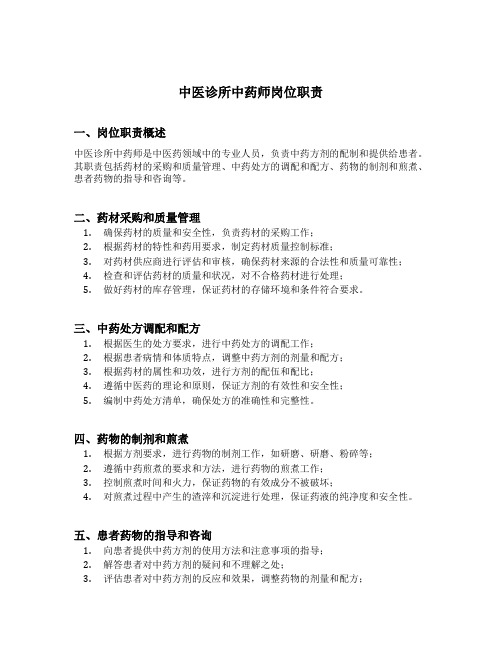 中医诊所中药师岗位职责

一、岗位职责概述

中医诊所中药师是中医药领域中的专业人员，负责中药方剂的配制和提供给患者。其职责包括药材的采购和质量管理、中药处方的调配和配方、药物的制剂和煎煮、患者药物的指导和咨询等。

二、药材采购和质量管理

1. 确保药材的质量和安全性，负责药材的采购工作；
2. 根据药材的特性和药用要求，制定药材质量控制标准；
3. 对药材供应商进行评估和审核，确保药材来源的合法性和质量可靠性；
4. 检查和评估药材的质量和状况，对不合格药材进行处理；
5. 做好药材的库存管理，保证药材的存储环境和条件符合要求。

三、中药处方调配和配方

1. 根据医生的处方要求，进行中药处方的调配工作；
2. 根据患者病情和体质特点，调整中药方剂的剂量和配方；
3. 根据药材的属性和功效，进行方剂的配伍和配比；
4. 遵循中医药的理论和原则，保证方剂的有效性和安全性；
5. 编制中药处方清单，确保处方的准确性和完整性。

四、药物的制剂和煎煮

1. 根据方剂要求，进行药物的制剂工作，如研磨、研磨、粉碎等；
2. 遵循中药煎煮的要求和方法，进行药物的煎煮工作；
3. 控制煎煮时间和火力，保证药物的有效成分不被破坏；
4. 对煎煮过程中产生的渣滓和沉淀进行处理，保证药液的纯净度和安全性。

五、患者药物的指导和咨询

1. 向患者提供中药方剂的使用方法和注意事项的指导；
2. 解答患者对中药方剂的疑问和不理解之处；
3. 评估患者对中药方剂的反应和效果，调整药物的剂量和配方；